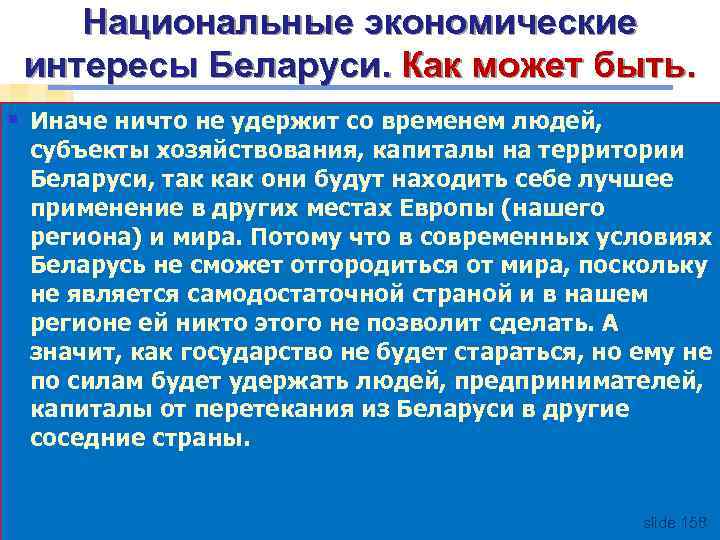 Национальные экономические интересы Беларуси. Как может быть.

Иначе ничто не удержит со временем людей, субъекты хозяйствования, капиталы на территории Беларуси, так как они будут находить себе лучшее применение в других местах Европы (нашего региона) и мира. Потому что в современных условиях Беларусь не сможет отгородиться от мира, поскольку не является самодостаточной страной и в нашем регионе ей никто этого не позволит сделать. А значит, как государство не будет стараться, но ему не по силам будет удержать людей, предпринимателей, капиталы от перетекания из Беларуси в другие соседние страны.

slide 158